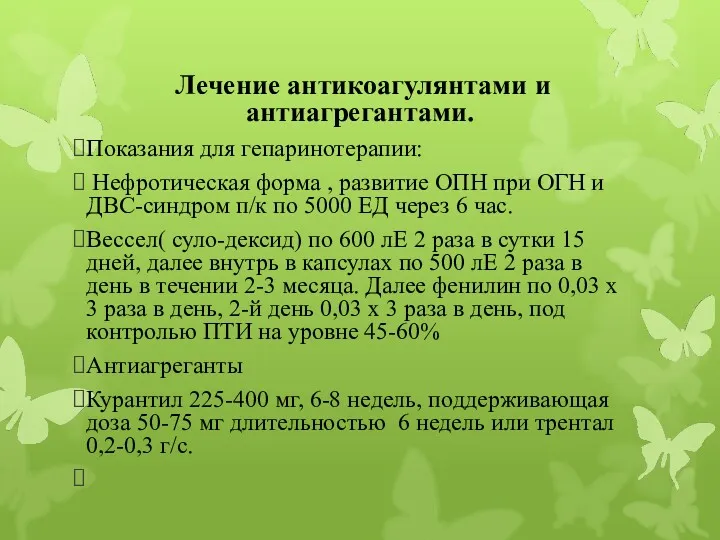 Лечение антикоагулянтами и антиагрегантами.

Показания для гепаринотерапии:

 Нефротическая форма , развитие ОПН при ОГН и ДВС-синдром п/к по 5000 ЕД через 6 час.

Вессел( суло-дексид) по 600 лЕ 2 раза в сутки 15 дней, далее внутрь в капсулах по 500 лЕ 2 раза в день в течении 2-3 месяца. Далее фенилин по 0,03 х 3 раза в день, 2-й день 0,03 х 3 раза в день, под контролью ПТИ на уровне 45-60%

Антиагреганты

Курантил 225-400 мг, 6-8 недель, поддерживающая доза 50-75 мг длительностью 6 недель или трентал 0,2-0,3 г/с.